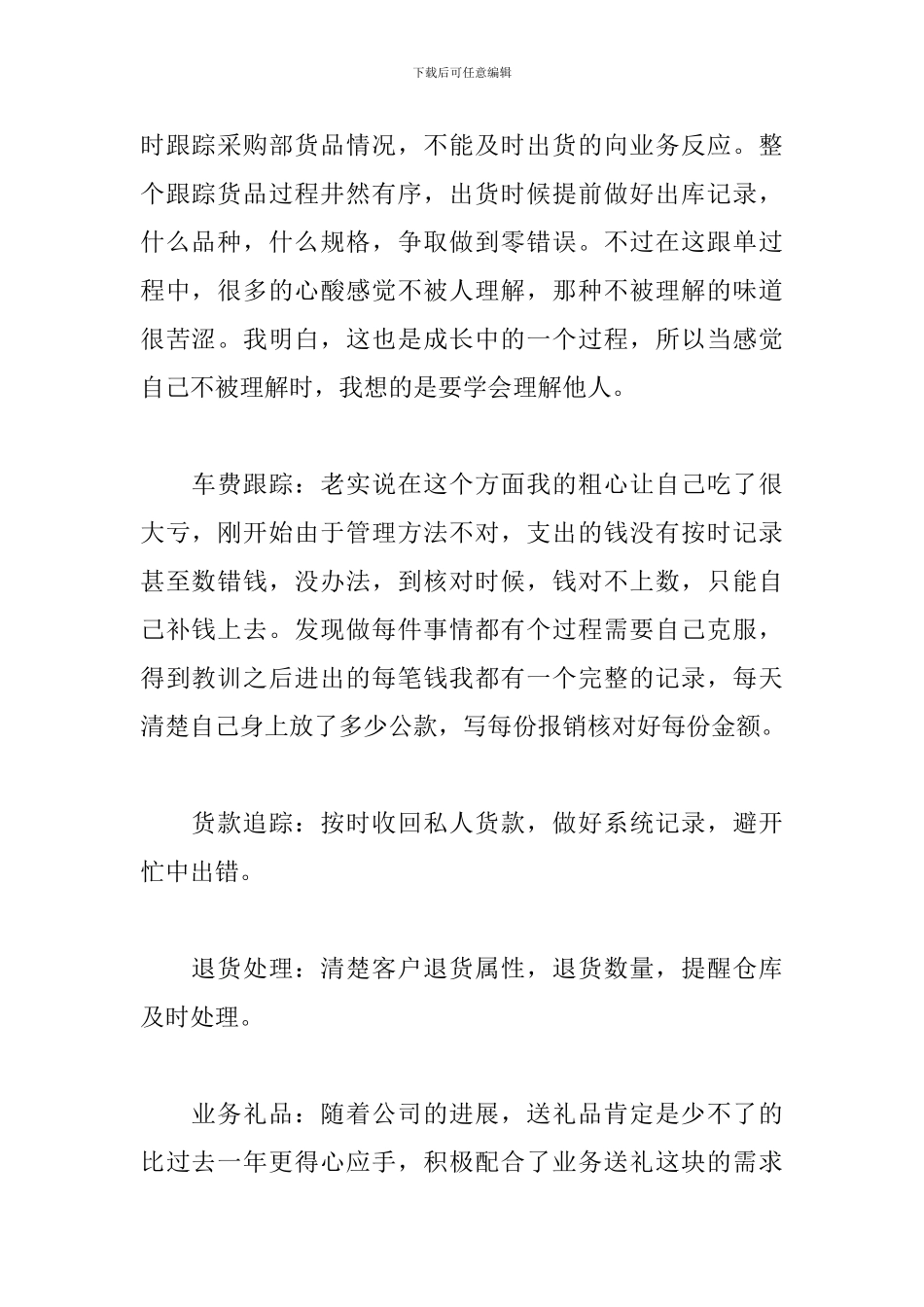 下载后可任意编辑

时跟踪采购部货品情况，不能及时出货的向业务反应。整个跟踪货品过程井然有序，出货时候提前做好出库记录，什么品种，什么规格，争取做到零错误。不过在这跟单过程中，很多的心酸感觉不被人理解，那种不被理解的味道很苦涩。我明白，这也是成长中的一个过程，所以当感觉自己不被理解时，我想的是要学会理解他人。

车费跟踪：老实说在这个方面我的粗心让自己吃了很大亏，刚开始由于管理方法不对，支出的钱没有按时记录甚至数错钱，没办法，到核对时候，钱对不上数，只能自己补钱上去。发现做每件事情都有个过程需要自己克服，得到教训之后进出的每笔钱我都有一个完整的记录，每天清楚自己身上放了多少公款，写每份报销核对好每份金额。

货款追踪：按时收回私人货款，做好系统记录，避开忙中出错。

退货处理：清楚客户退货属性，退货数量，提醒仓库及时处理。

业务礼品：随着公司的进展，送礼品肯定是少不了的比过去一年更得心应手，积极配合了业务送礼这块的需求